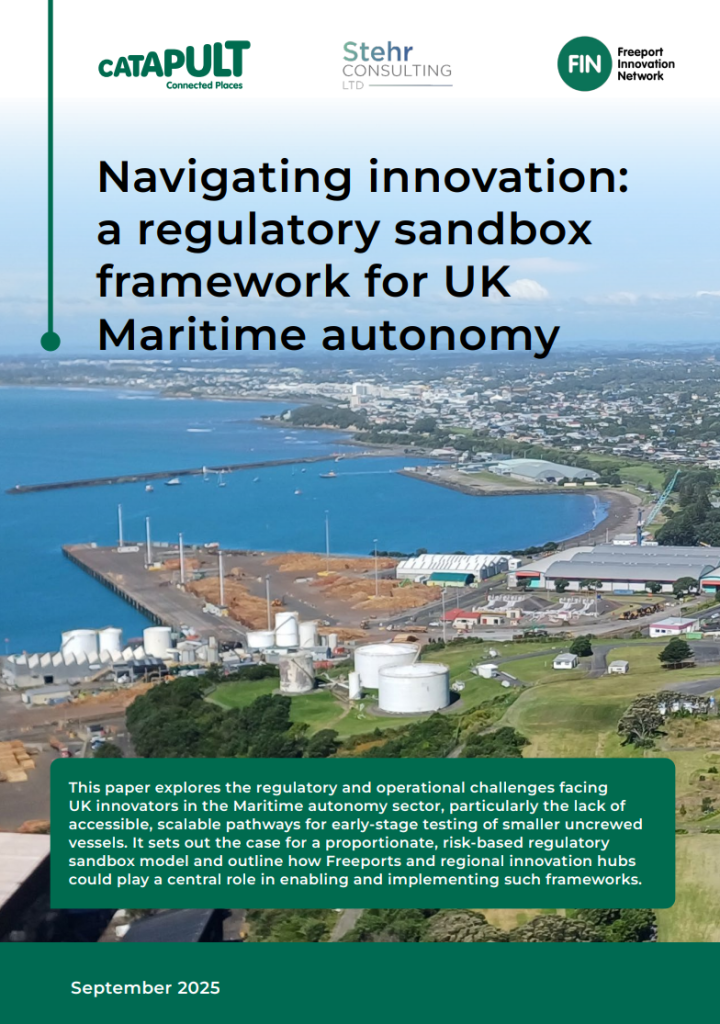 CATAPULT
Connected Places

Stehr
CONSULTING
LTD

FIN Freeport Innovation Network

Navigating innovation: a regulatory sandbox framework for UK Maritime autonomy

This paper explores the regulatory and operational challenges facing UK innovators in the Maritime autonomy sector, particularly the lack of accessible, scalable pathways for early-stage testing of smaller uncrewed vessels. It sets out the case for a proportionate, risk-based regulatory sandbox model and outline how Freeports and regional innovation hubs could play a central role in enabling and implementing such frameworks.

September 2025